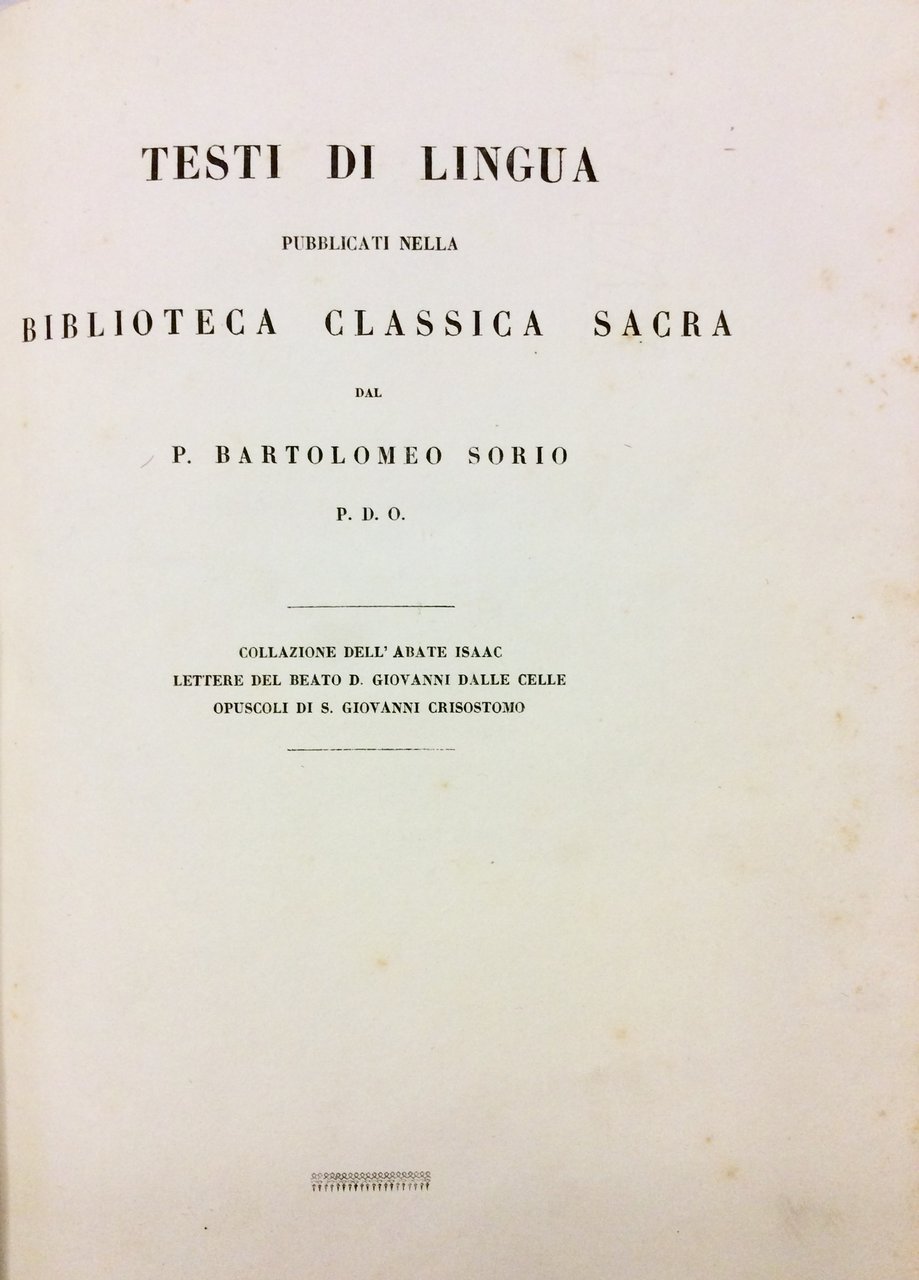 TESTI DI LINGUA

PUBBLICATI NELLA

BIBLIOTECA CLASSICA SACRA

DAL

P. BARTOLOMEO SORIO

P. D. O.

COLLAZIONE DELL' ABATE ISAAC
LETTERE DEL BEATO D. GIOVANNI DALLE CELLE
OPUSCOLI DI S. GIOVANNI CRISOSTOMO